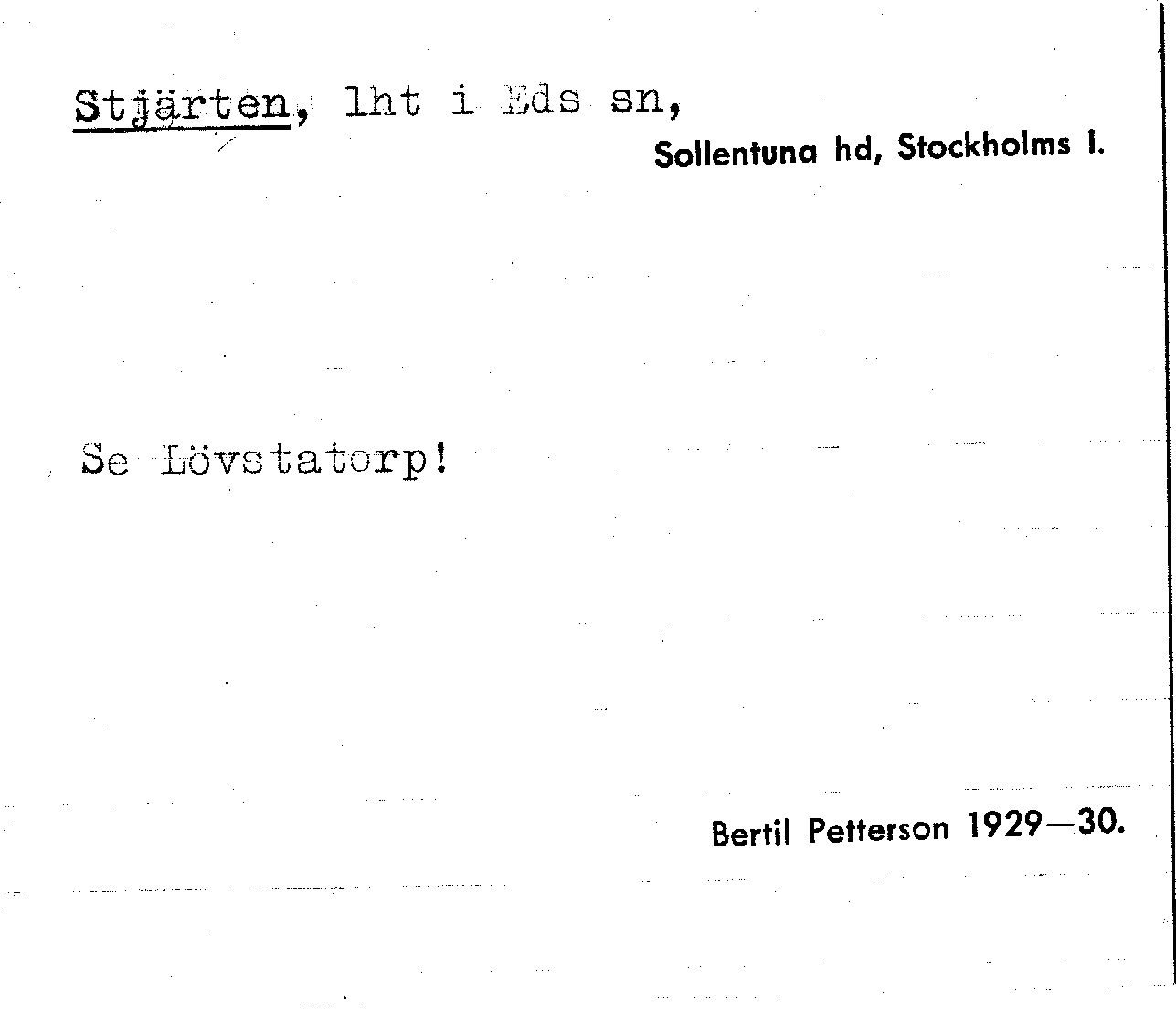 Stjärten, lht i Eds sn,

Sollentuna hd, Stockholms l.

Se Lövstatorp!

Bertil Petterson 1929—30.